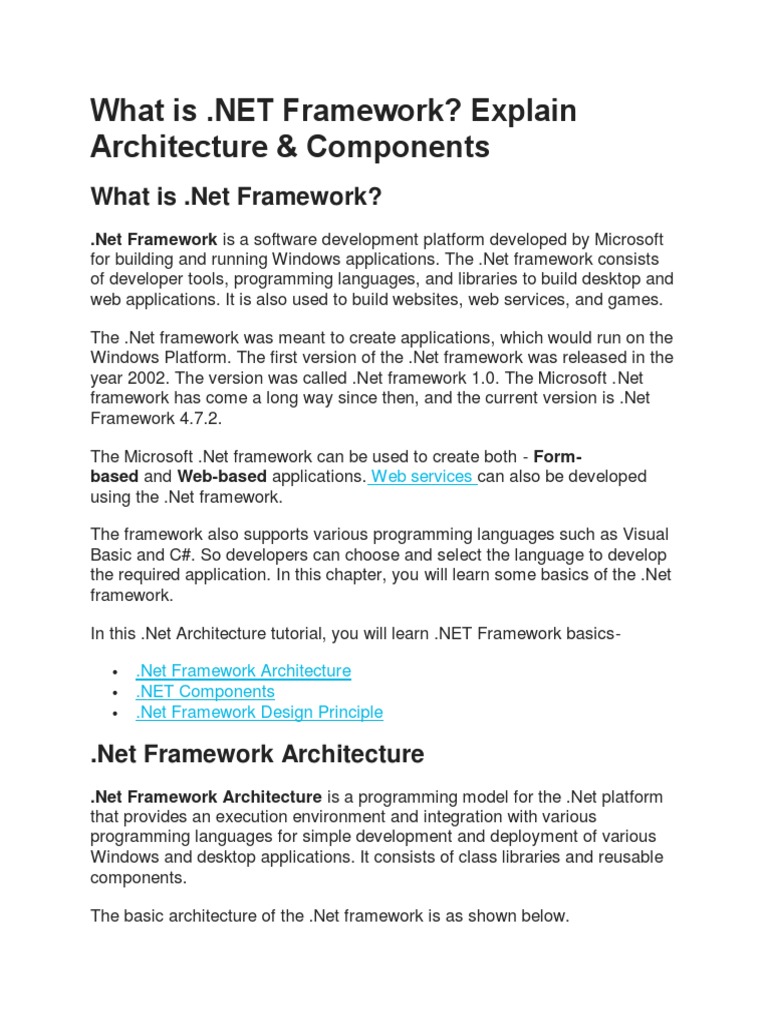 What is .NET Framework? Explain Architecture & Components

What is .Net Framework?

.Net Framework is a software development platform developed by Microsoft for building and running Windows applications. The .Net framework consists of developer tools, programming languages, and libraries to build desktop and web applications. It is also used to build websites, web services, and games.

The .Net framework was meant to create applications, which would run on the Windows Platform. The first version of the .Net framework was released in the year 2002. The version was called .Net framework 1.0. The Microsoft .Net framework has come a long way since then, and the current version is .Net Framework 4.7.2.

The Microsoft .Net framework can be used to create both - Form-based and Web-based applications. Web services can also be developed using the .Net framework.

The framework also supports various programming languages such as Visual Basic and C#. So developers can choose and select the language to develop the required application. In this chapter, you will learn some basics of the .Net framework.

In this .Net Architecture tutorial, you will learn .NET Framework basics-

• .Net Framework Architecture
• .NET Components
• .Net Framework Design Principle

.Net Framework Architecture

.Net Framework Architecture is a programming model for the .Net platform that provides an execution environment and integration with various programming languages for simple development and deployment of various Windows and desktop applications. It consists of class libraries and reusable components.

The basic architecture of the .Net framework is as shown below.